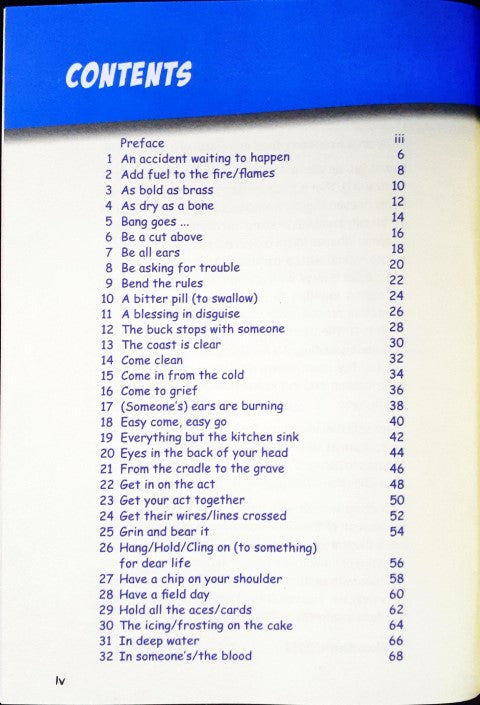 CONTENTS

| | | |
|---|---|---|
| | Preface | iii |
| 1 | An accident waiting to happen | 6 |
| 2 | Add fuel to the fire/flames | 8 |
| 3 | As bold as brass | 10 |
| 4 | As dry as a bone | 12 |
| 5 | Bang goes ... | 14 |
| 6 | Be a cut above | 16 |
| 7 | Be all ears | 18 |
| 8 | Be asking for trouble | 20 |
| 9 | Bend the rules | 22 |
| 10 | A bitter pill (to swallow) | 24 |
| 11 | A blessing in disguise | 26 |
| 12 | The buck stops with someone | 28 |
| 13 | The coast is clear | 30 |
| 14 | Come clean | 32 |
| 15 | Come in from the cold | 34 |
| 16 | Come to grief | 36 |
| 17 | (Someone's) ears are burning | 38 |
| 18 | Easy come, easy go | 40 |
| 19 | Everything but the kitchen sink | 42 |
| 20 | Eyes in the back of your head | 44 |
| 21 | From the cradle to the grave | 46 |
| 22 | Get in on the act | 48 |
| 23 | Get your act together | 50 |
| 24 | Get their wires/lines crossed | 52 |
| 25 | Grin and bear it | 54 |
| 26 | Hang/Hold/Cling on (to something) for dear life | 56 |
| 27 | Have a chip on your shoulder | 58 |
| 28 | Have a field day | 60 |
| 29 | Hold all the aces/cards | 62 |
| 30 | The icing/frosting on the cake | 64 |
| 31 | In deep water | 66 |
| 32 | In someone's/the blood | 68 |

iv